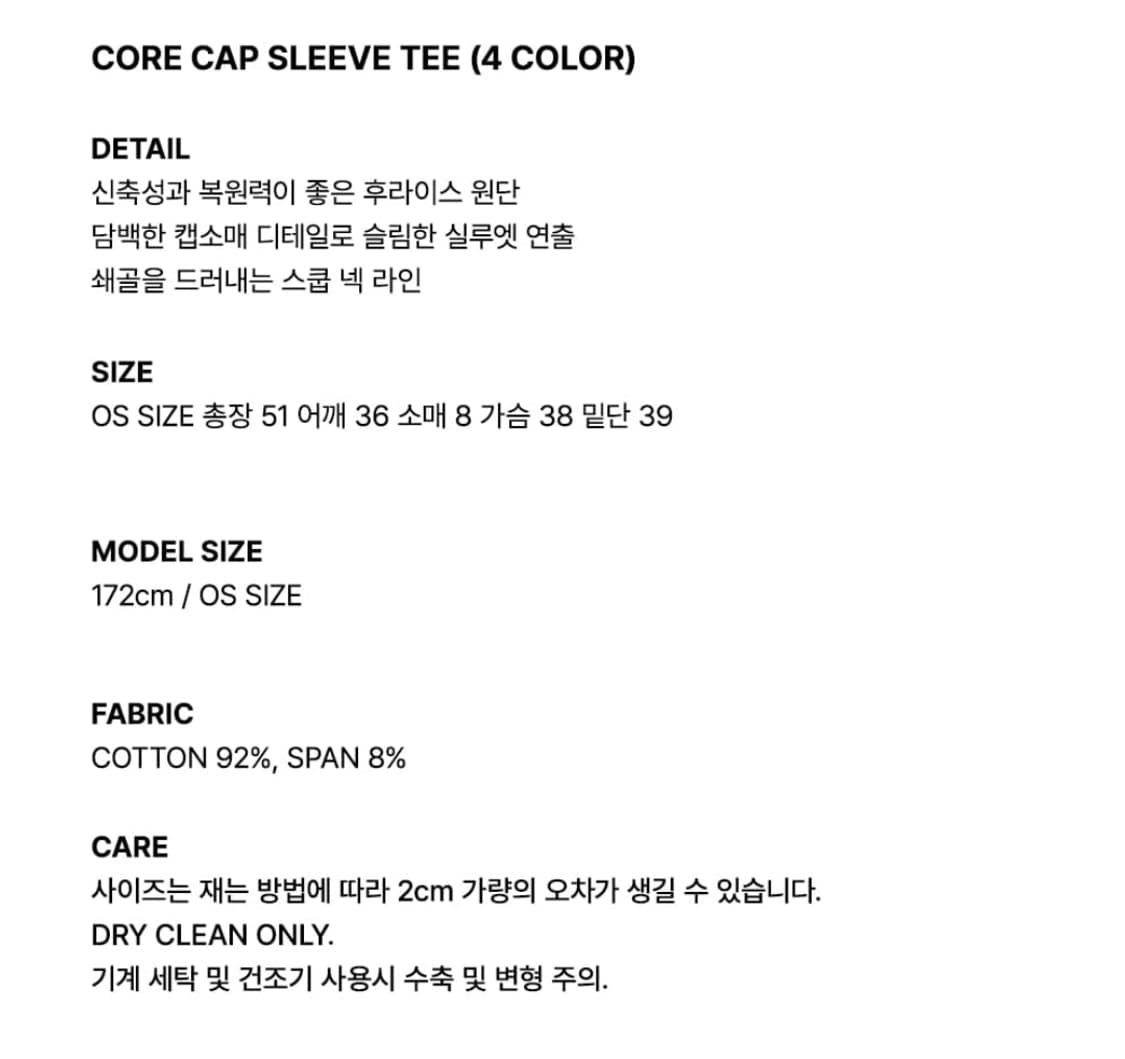 CORE CAP SLEEVE TEE (4 COLOR)

DETAIL
신축성과 복원력이 좋은 후라이스 원단
담백한 캡소매 디테일로 슬림한 실루엣 연출
쇄골을 드러내는 스쿱 넥 라인

SIZE
OS SIZE 총장 51 어깨 36 소매 8 가슴 38 밑단 39

MODEL SIZE
172cm / OS SIZE

FABRIC
COTTON 92%, SPAN 8%

CARE
사이즈는 재는 방법에 따라 2cm 가량의 오차가 생길 수 있습니다.
DRY CLEAN ONLY.
기계 세탁 및 건조기 사용시 수축 및 변형 주의.